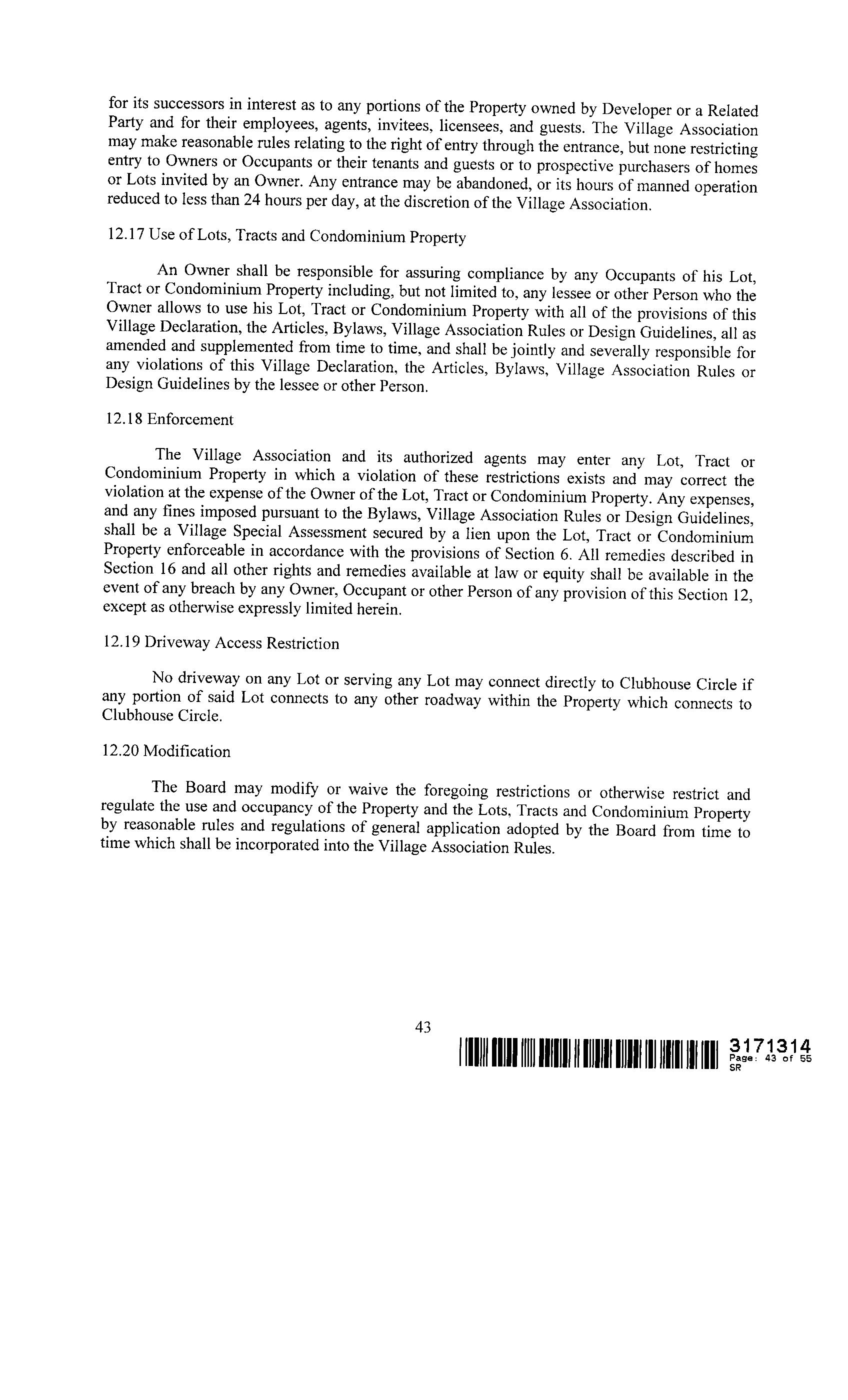 for its successors in interest as to any portions of the Property owned by Developer or a Related Party and for their employees, agents, invitees, licensees, and guests. The Village Association may make reasonable rules relating to the right of entry through the entrance, but none restricting entry to Owners or Occupants or their tenants and guests or to prospective purchasers of homes or Lots invited by an Owner. Any entrance may be abandoned, or its hours of manned operation reduced to less than 24 hours per day, at the discretion of the Village Association.

12.17 Use of Lots, Tracts and Condominium Property

An Owner shall be responsible for assuring compliance by any Occupants of his Lot, Tract or Condominium Property including, but not limited to, any lessee or other Person who the Owner allows to use his Lot, Tract or Condominium Property with all of the provisions of this Village Declaration, the Articles, Bylaws, Village Association Rules or Design Guidelines, all as amended and supplemented from time to time, and shall be jointly and severally responsible for any violations of this Village Declaration, the Articles, Bylaws, Village Association Rules or Design Guidelines by the lessee or other Person.

12.18 Enforcement

The Village Association and its authorized agents may enter any Lot, Tract or Condominium Property in which a violation of these restrictions exists and may correct the violation at the expense of the Owner of the Lot, Tract or Condominium Property. Any expenses, and any fines imposed pursuant to the Bylaws, Village Association Rules or Design Guidelines, shall be a Village Special Assessment secured by a lien upon the Lot, Tract or Condominium Property enforceable in accordance with the provisions of Section 6. All remedies described in Section 16 and all other rights and remedies available at law or equity shall be available in the event of any breach by any Owner, Occupant or other Person of any provision of this Section 12, except as otherwise expressly limited herein.

12.19 Driveway Access Restriction

No driveway on any Lot or serving any Lot may connect directly to Clubhouse Circle if any portion of said Lot connects to any other roadway within the Property which connects to Clubhouse Circle.

12.20 Modification

The Board may modify or waive the foregoing restrictions or otherwise restrict and regulate the use and occupancy of the Property and the Lots, Tracts and Condominium Property by reasonable rules and regulations of general application adopted by the Board from time to time which shall be incorporated into the Village Association Rules.

43

3171314
Page: 43 of 55
SR